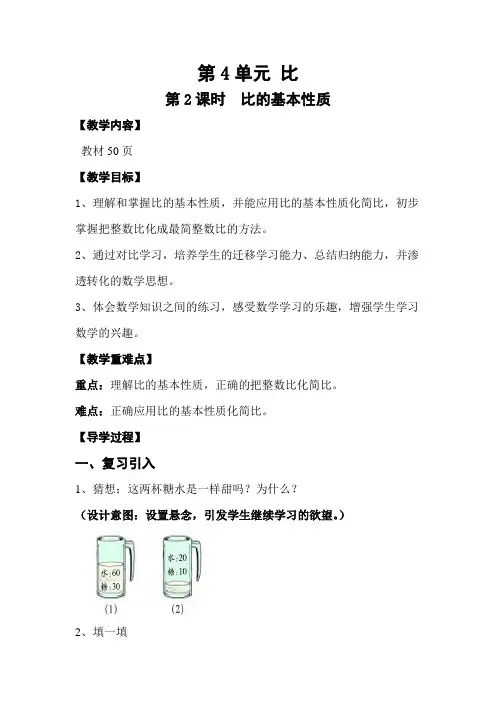 第 4 单元 比

第 2 课时 比的基本性质

【教学内容】

教材 50 页

【教学目标】

1、理解和掌握比的基本性质，并能应用比的基本性质化简比，初步掌握把整数比化成最简整数比的方法。

2、通过对比学习，培养学生的迁移学习能力、总结归纳能力，并渗透转化的数学思想。

3、体会数学知识之间的练习，感受数学学习的乐趣，增强学生学习数学的兴趣。

【教学重难点】

重点：理解比的基本性质，正确的把整数比化简比。

难点：正确应用比的基本性质化简比。

【导学过程】

一、复习引入

1、猜想：这两杯糖水是一样甜吗？为什么？

（设计意图：设置悬念，引发学生继续学习的欲望。）

水:60
糖:30

水:20
糖:10

(1) (2)

2、填一填